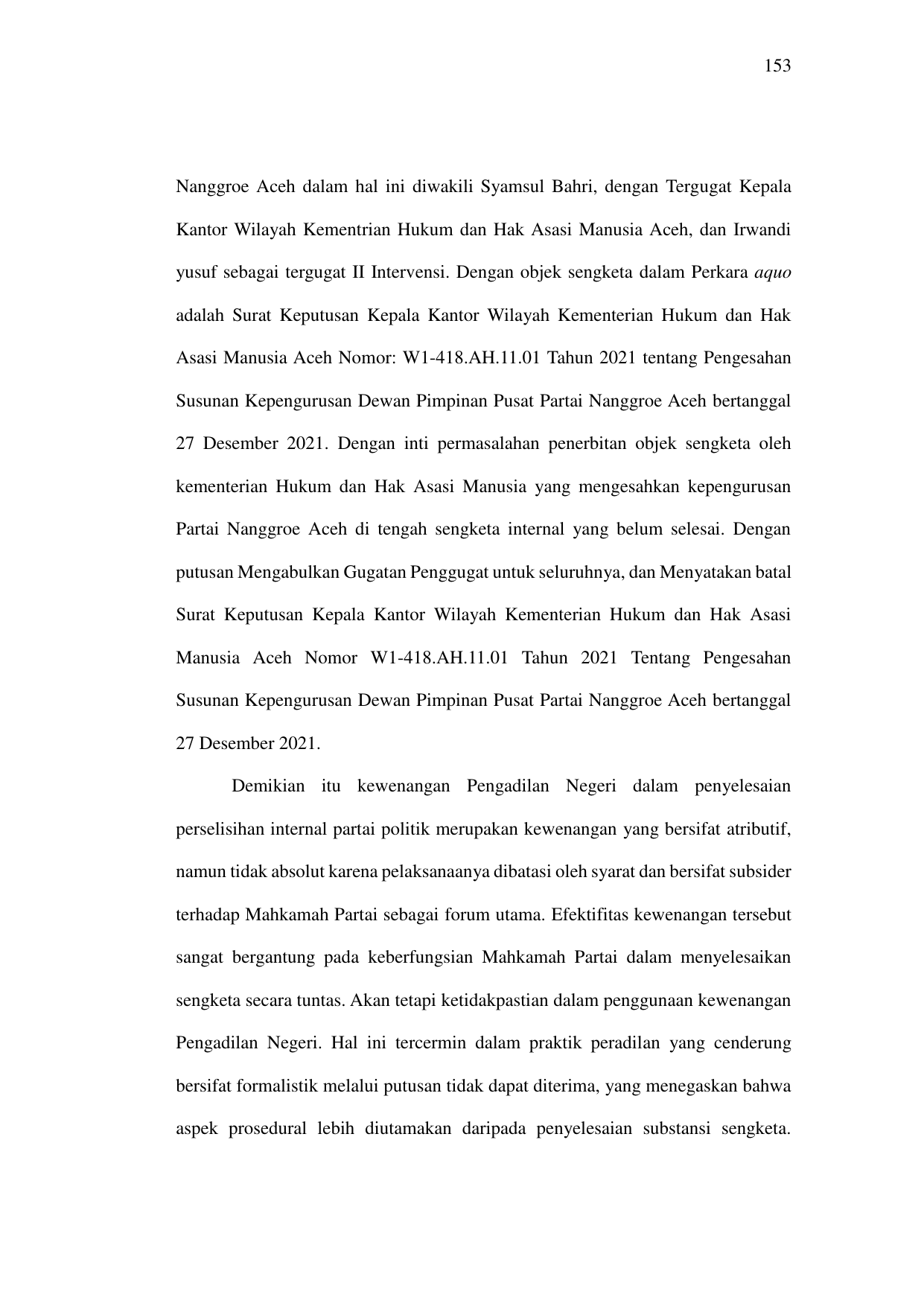 153

Nanggroe Aceh dalam hal ini diwakili Syamsul Bahri, dengan Tergugat Kepala Kantor Wilayah Kementrian Hukum dan Hak Asasi Manusia Aceh, dan Irwandi yusuf sebagai tergugat II Intervensi. Dengan objek sengketa dalam Perkara aquo adalah Surat Keputusan Kepala Kantor Wilayah Kementerian Hukum dan Hak Asasi Manusia Aceh Nomor: W1-418.AH.11.01 Tahun 2021 tentang Pengesahan Susunan Kepengurusan Dewan Pimpinan Pusat Partai Nanggroe Aceh bertanggal 27 Desember 2021. Dengan inti permasalahan penerbitan objek sengketa oleh kementerian Hukum dan Hak Asasi Manusia yang mengesahkan kepengurusan Partai Nanggroe Aceh di tengah sengketa internal yang belum selesai. Dengan putusan Mengabulkan Gugatan Penggugat untuk seluruhnya, dan Menyatakan batal Surat Keputusan Kepala Kantor Wilayah Kementerian Hukum dan Hak Asasi Manusia Aceh Nomor W1-418.AH.11.01 Tahun 2021 Tentang Pengesahan Susunan Kepengurusan Dewan Pimpinan Pusat Partai Nanggroe Aceh bertanggal 27 Desember 2021.

Demikian itu kewenangan Pengadilan Negeri dalam penyelesaian perselisihan internal partai politik merupakan kewenangan yang bersifat atributif, namun tidak absolut karena pelaksanaanya dibatasi oleh syarat dan bersifat subsider terhadap Mahkamah Partai sebagai forum utama. Efektifitas kewenangan tersebut sangat bergantung pada keberfungsian Mahkamah Partai dalam menyelesaikan sengketa secara tuntas. Akan tetapi ketidakpastian dalam penggunaan kewenangan Pengadilan Negeri. Hal ini tercermin dalam praktik peradilan yang cenderung bersifat formalistik melalui putusan tidak dapat diterima, yang menegaskan bahwa aspek prosedural lebih diutamakan daripada penyelesaian substansi sengketa.